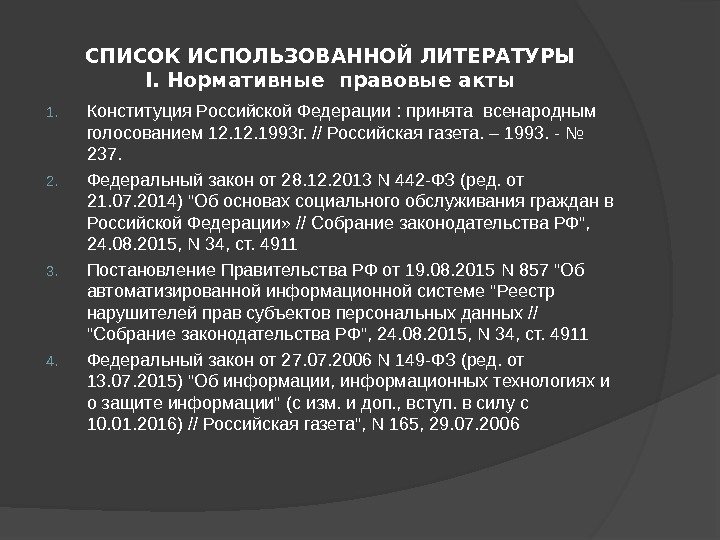 СПИСОК ИСПОЛЬЗОВАННОЙ ЛИТЕРАТУРЫ
I. Нормативные правовые акты

1. Конституция Российской Федерации : принята всенародным голосованием 12.12.1993г. // Российская газета. – 1993. - № 237.
2. Федеральный закон от 28.12.2013 N 442-ФЗ (ред. от 21.07.2014) "Об основах социального обслуживания граждан в Российской Федерации» // Собрание законодательства РФ", 24.08.2015, N 34, ст. 4911
3. Постановление Правительства РФ от 19.08.2015 N 857 "Об автоматизированной информационной системе "Реестр нарушителей прав субъектов персональных данных // "Собрание законодательства РФ", 24.08.2015, N 34, ст. 4911
4. Федеральный закон от 27.07.2006 N 149-ФЗ (ред. от 13.07.2015) "Об информации, информационных технологиях и о защите информации" (с изм. и доп., вступ. в силу с 10.01.2016) // Российская газета", N 165, 29.07.2006